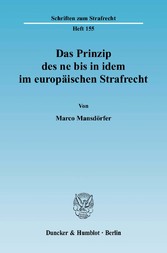 Schriften zum Strafrecht

Heft 155

Das Prinzip des ne bis in idem im europäischen Strafrecht

Von

Marco Mansdörfer

Duncker & Humblot · Berlin